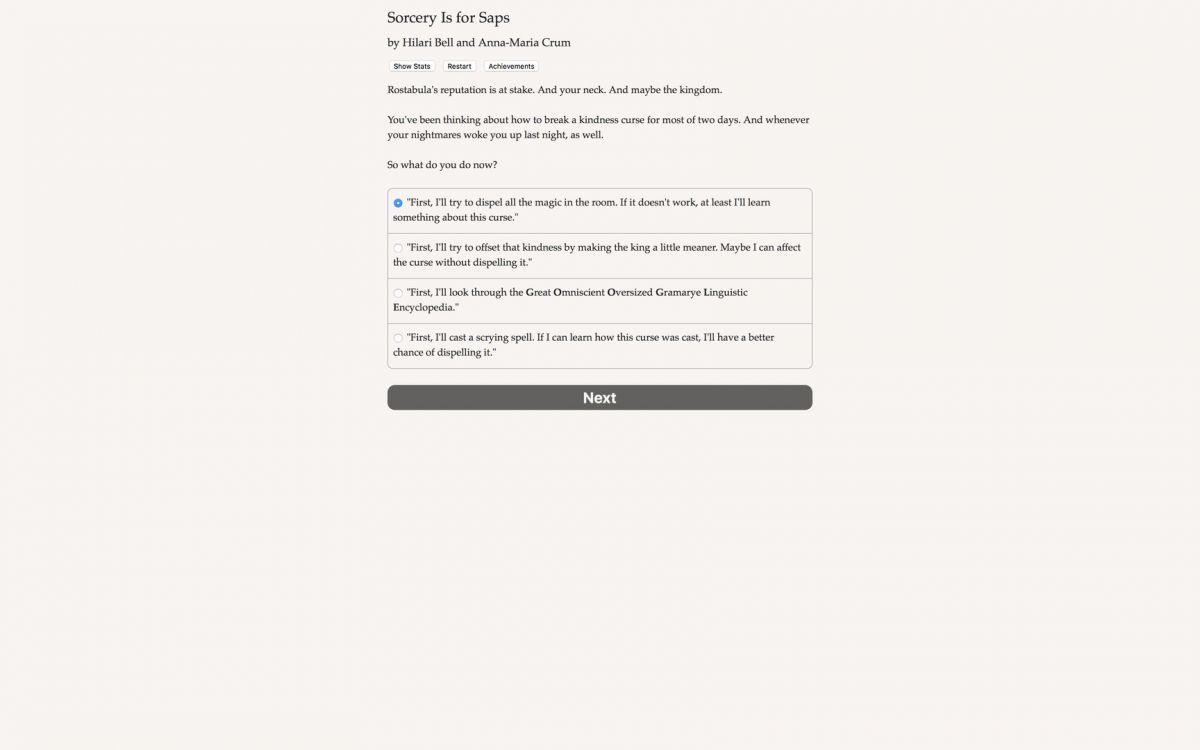 Sorcery Is for Saps

by Hilari Bell and Anna-Maria Crum

Show Stats Restart Achievements

Rostabula's reputation is at stake. And your neck. And maybe the kingdom.

You've been thinking about how to break a kindness curse for most of two days. And whenever your nightmares woke you up last night, as well.

So what do you do now?

"First, I'll try to dispel all the magic in the room. If it doesn't work, at least I'll learn something about this curse."

"First, I'll try to offset that kindness by making the king a little meaner. Maybe I can affect the curse without dispelling it."

"First, I'll look through the Great Omniscient Oversized Gramarye Linguistic Encyclopedia."

"First, I'll cast a scrying spell. If I can learn how this curse was cast, I'll have a better chance of dispelling it."

Next